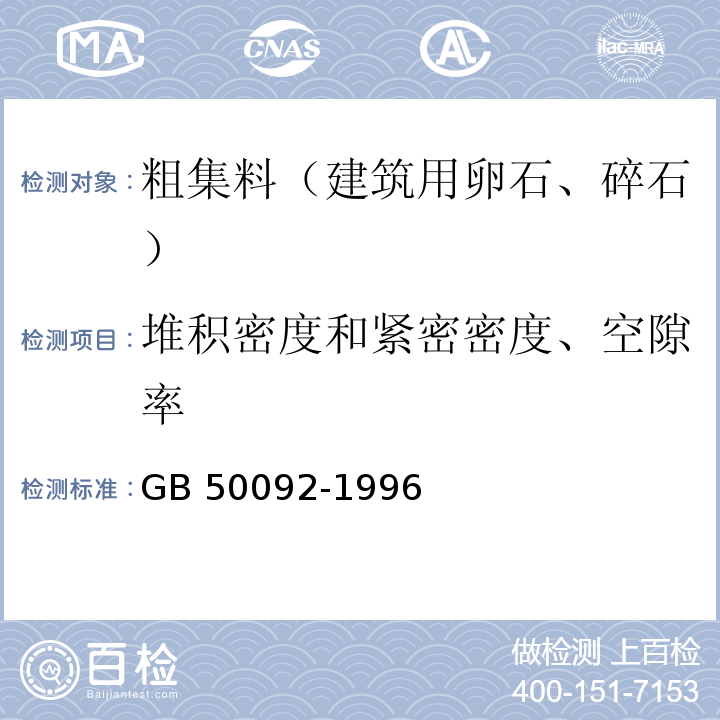 MA CNAS AL ilac-MRA

检测对象：粗集料（建筑用卵石、碎石）

检测项目：堆积密度和紧密密度、空隙率

检测标准：GB 50092-1996

百检 Baijiantest.com

做检测 上百检
400-151-7153